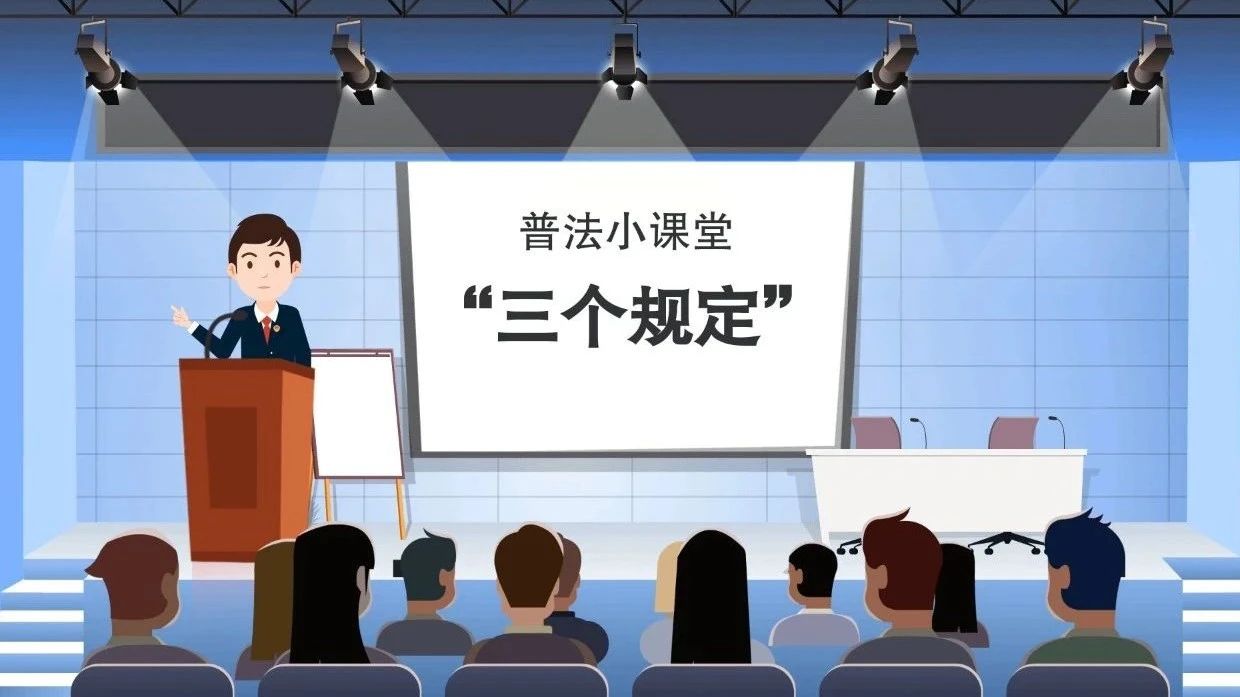 普法小课堂

“三个规定”